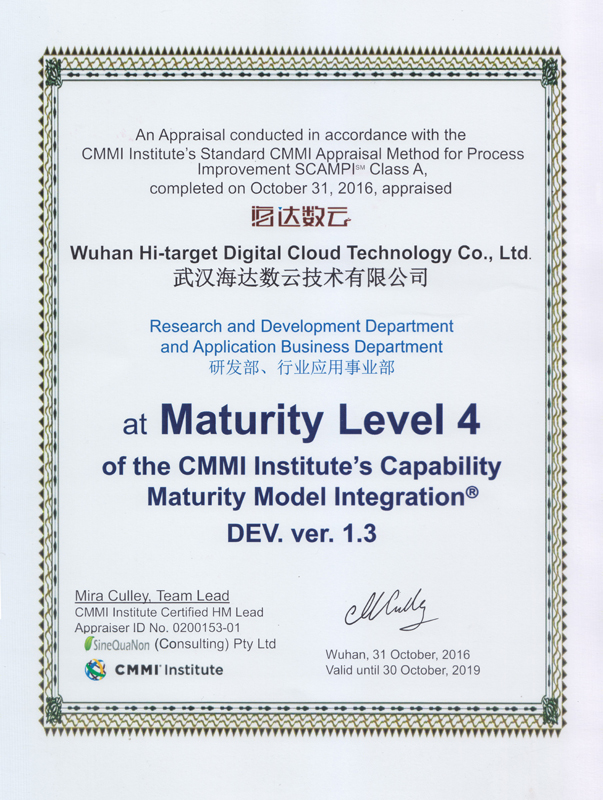 An Appraisal conducted in accordance with the CMMI Institute's Standard CMMI Appraisal Method for Process Improvement SCAMPI℠ Class A, completed on October 31, 2016, appraised

海达数云

Wuhan Hi-target Digital Cloud Technology Co., Ltd.
武汉海达数云技术有限公司

Research and Development Department
and Application Business Department
研发部、行业应用事业部

at Maturity Level 4

of the CMMI Institute's Capability Maturity Model Integration®
DEV. ver. 1.3

Mira Culley, Team Lead
CMMI Institute Certified HM Lead
Appraiser ID No. 0200153-01
SineQuaNon (Consulting) Pty Ltd
CMMI Institute

Wuhan, 31 October, 2016
Valid until 30 October, 2019